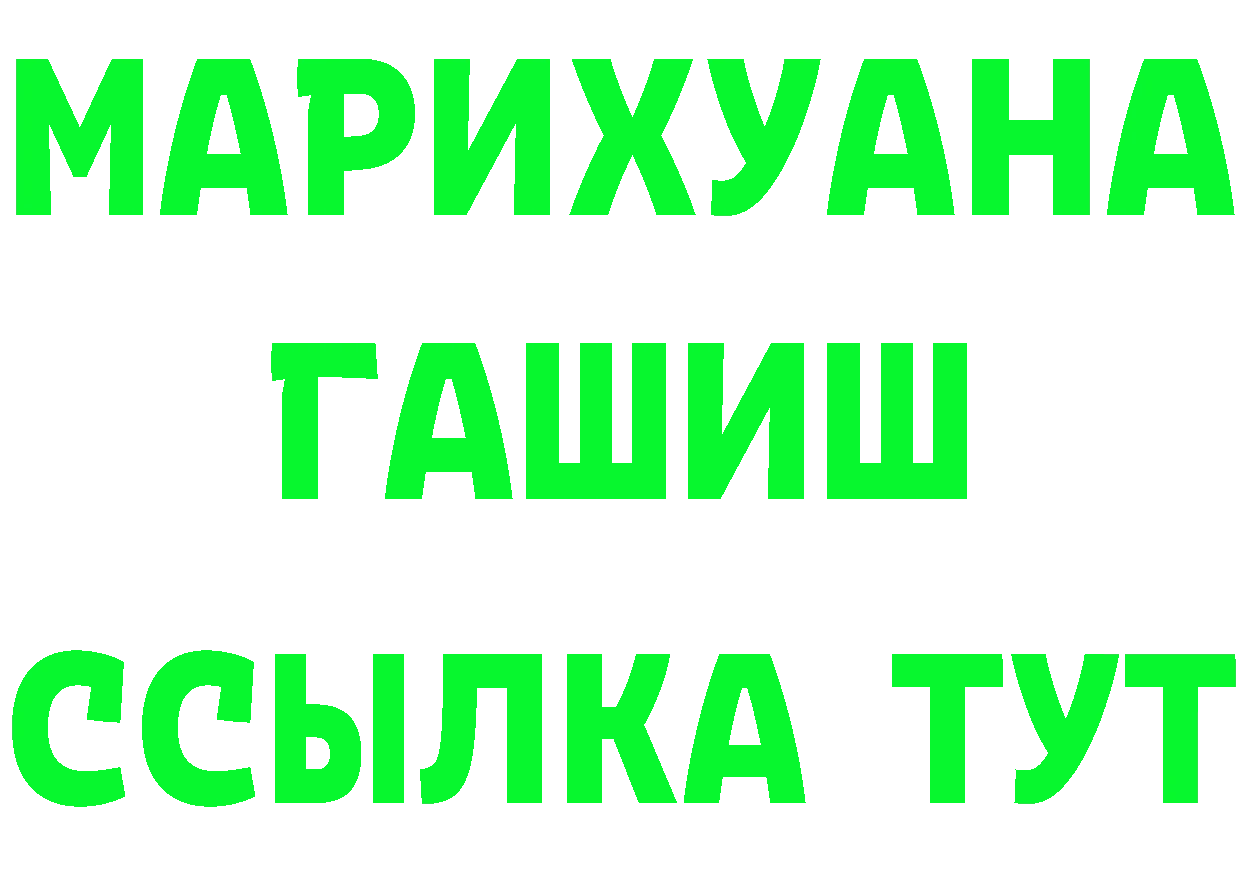 МАРИХУАНА
ГАШИШ
ССЫЛКА ТУТ